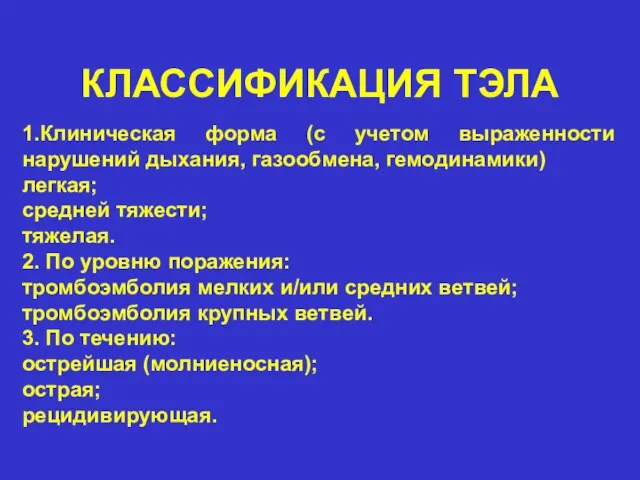 КЛАССИФИКАЦИЯ ТЭЛА

1.Клиническая форма (с учетом выраженности нарушений дыхания, газообмена, гемодинамики)
легкая;
средней тяжести;
тяжелая.
2. По уровню поражения:
тромбоэмболия мелких и/или средних ветвей;
тромбоэмболия крупных ветвей.
3. По течению:
острейшая (молниеносная);
острая;
рецидивирующая.